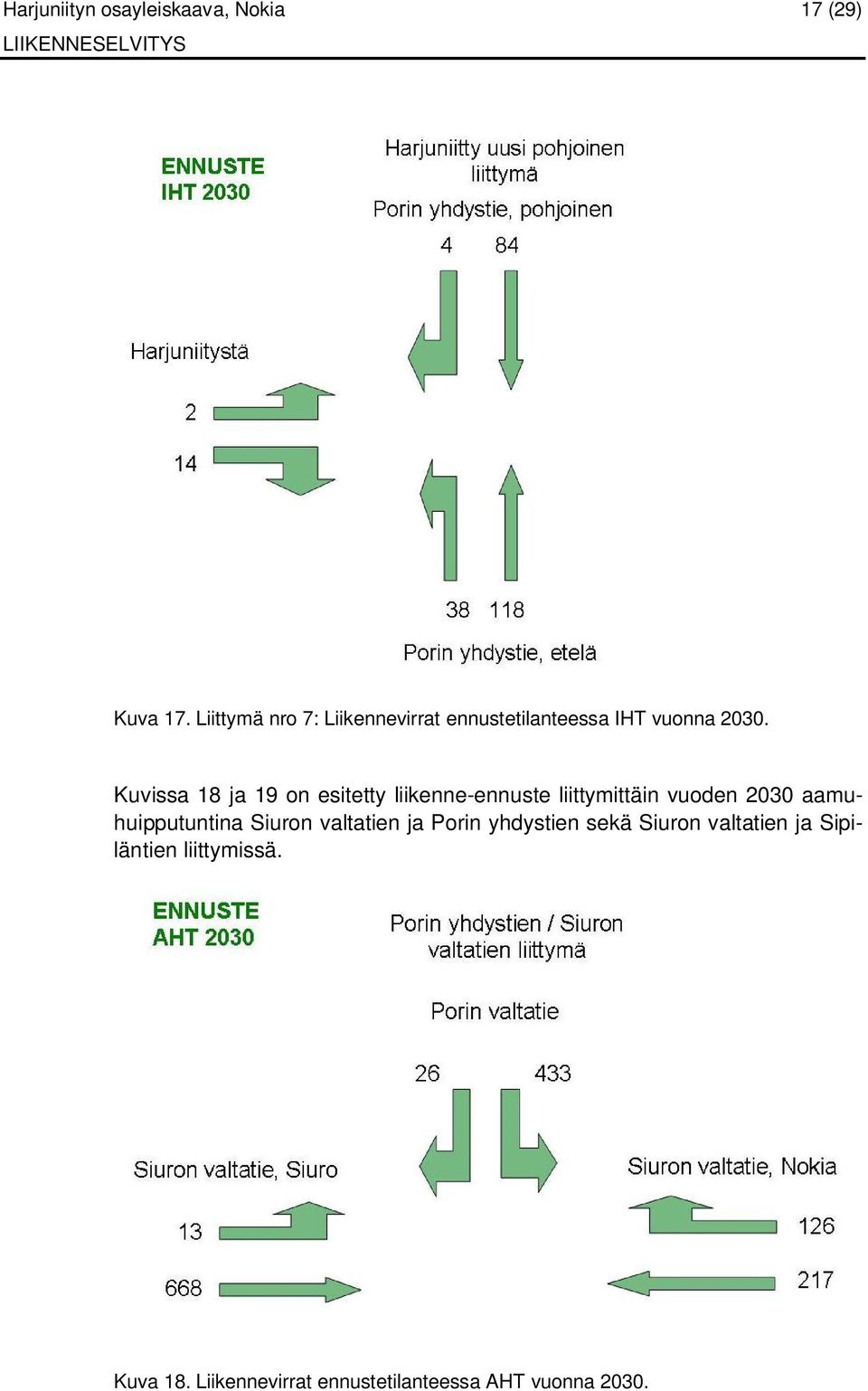 Harjuniityn osayleiskaava, Nokia
17 (29)
LIIKENNESELVITYS

ENNUSTE
IHT 2030

Harjuniitty uusi pohjoinen liittymä

Porin yhdystie, pohjoinen

4 84

Harjuniitystä

2

14

38 118

Porin yhdystie, etelä

Kuva 17. Liittymä nro 7: Liikennevirrat ennustetilanteessa IHT vuonna 2030.

Kuvissa 18 ja 19 on esitetty liikenne-ennuste liittymittäin vuoden 2030 aamuhuipputuntina Siuron valtatien ja Porin yhdystien sekä Siuron valtatien ja Sipiläntien liittymissä.

ENNUSTE
AHT 2030

Porin yhdystien / Siuron valtatien liittymä

Porin valtatie

26 433

Siuron valtatie, Siuro

13

668

Siuron valtatie, Nokia

126

217

Kuva 18. Liikennevirrat ennustetilanteessa AHT vuonna 2030.